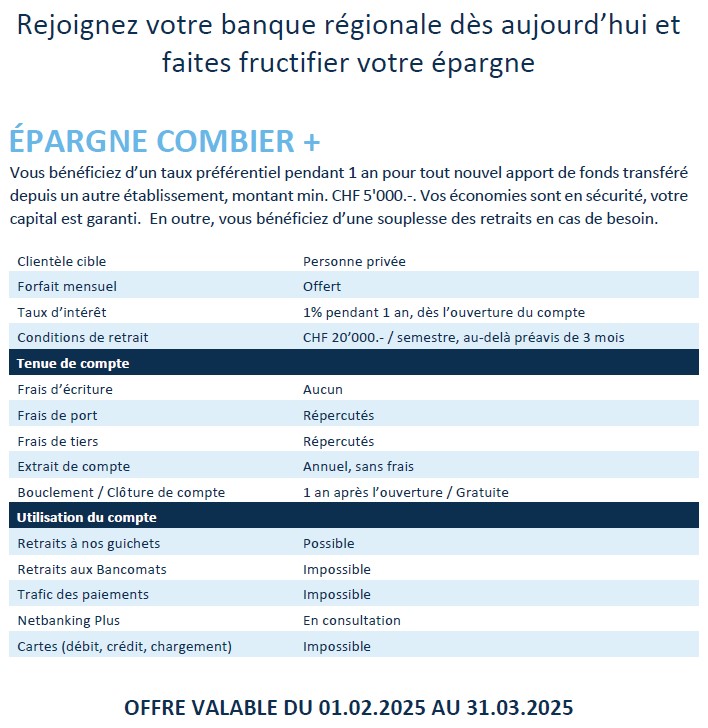 Rejoignez votre banque régionale dès aujourd’hui et faites fructifier votre épargne

ÉPARGNE COMBIER +

Vous bénéficiez d’un taux préférentiel pendant 1 an pour tout nouvel apport de fonds transféré depuis un autre établissement, montant min. CHF 5'000.-. Vos économies sont en sécurité, votre capital est garanti. En outre, vous bénéficiez d’une souplesse des retraits en cas de besoin.

| | |
|---|---|
| Clientèle cible | Personne privée |
| Forfait mensuel | Offert |
| Taux d’intérêt | 1% pendant 1 an, dès l’ouverture du compte |
| Conditions de retrait | CHF 20’000.- / semestre, au-delà préavis de 3 mois |
| **Tenue de compte** | |
| Frais d’écriture | Aucun |
| Frais de port | Répercutés |
| Frais de tiers | Répercutés |
| Extrait de compte | Annuel, sans frais |
| Bouclement / Clôture de compte | 1 an après l’ouverture / Gratuite |
| **Utilisation du compte** | |
| Retraits à nos guichets | Possible |
| Retraits aux Bancomats | Impossible |
| Trafic des paiements | Impossible |
| Netbanking Plus | En consultation |
| Cartes (débit, crédit, chargement) | Impossible |

OFFRE VALABLE DU 01.02.2025 AU 31.03.2025